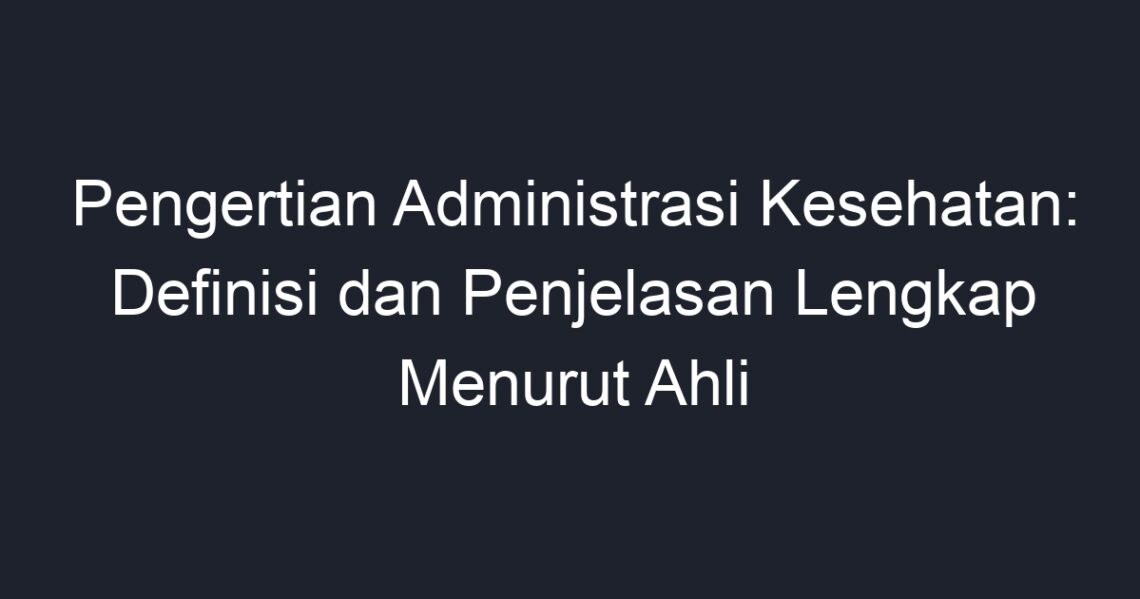 Pengertian Administrasi Kesehatan: Definisi dan Penjelasan Lengkap Menurut Ahli